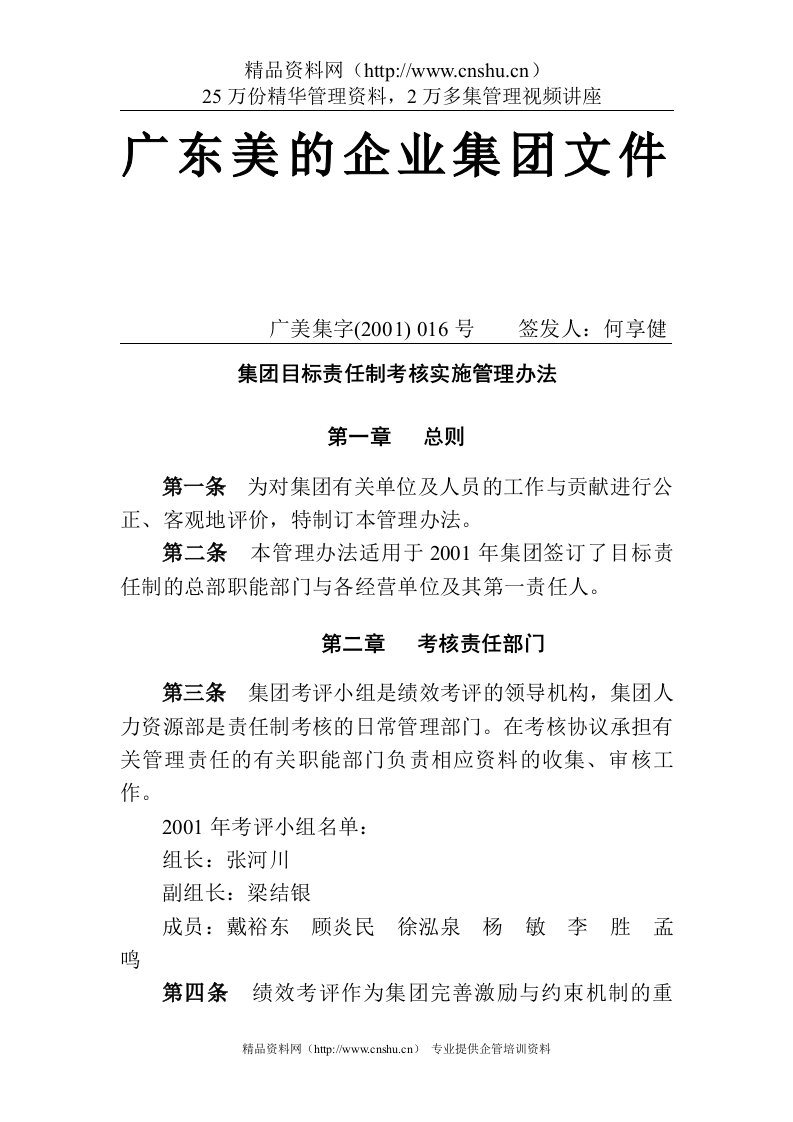 精品资料网（http://www.cnshu.cn）
25 万份精华管理资料，2 万多集管理视频讲座

广东美的企业集团文件

广美集字(2001) 016 号　　签发人：何享健

集团目标责任制考核实施管理办法

第一章　总则

第一条　为对集团有关单位及人员的工作与贡献进行公正、客观地评价，特制订本管理办法。

第二条　本管理办法适用于 2001 年集团签订了目标责任制的总部职能部门与各经营单位及其第一责任人。

第二章　考核责任部门

第三条　集团考评小组是绩效考评的领导机构，集团人力资源部是责任制考核的日常管理部门。在考核协议承担有关管理责任的有关职能部门负责相应资料的收集、审核工作。

2001 年考评小组名单：

组长：张河川

副组长：梁结银

成员：戴裕东　顾炎民　徐泓泉　杨　敏　李　胜　孟　鸣

第四条　绩效考评作为集团完善激励与约束机制的重

精品资料网（http://www.cnshu.cn）　专业提供企管培训资料